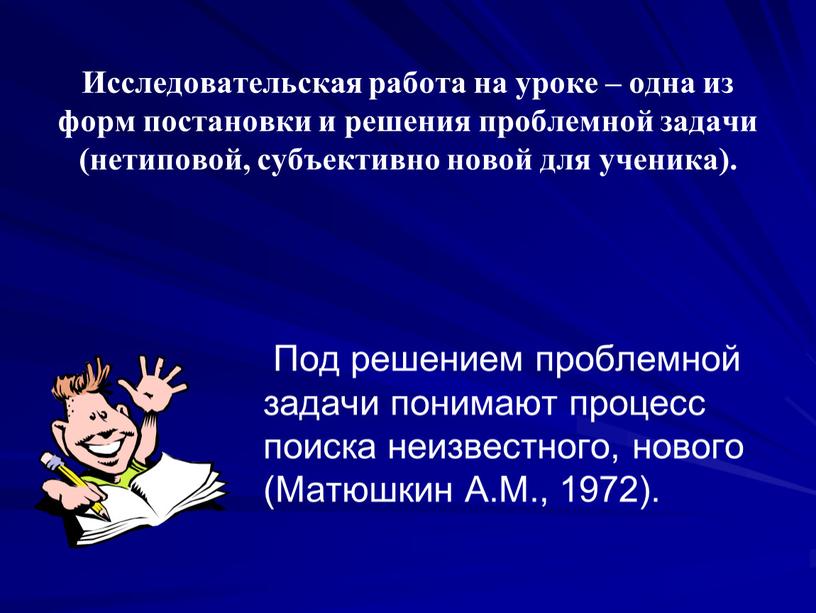 Исследовательская работа на уроке – одна из форм постановки и решения проблемной задачи (нетиповой, субъективно новой для ученика).

Под решением проблемной задачи понимают процесс поиска неизвестного, нового (Матюшкин А.М., 1972).